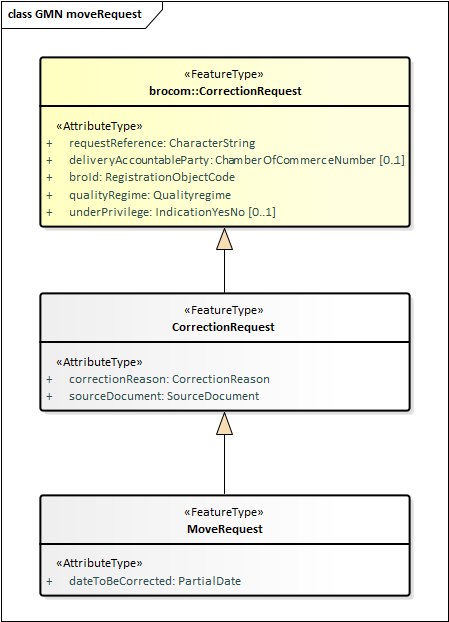 class GMN moveRequest

«FeatureType»
brocom::CorrectionRequest

«AttributeType»
+ requestReference: CharacterString
+ deliveryAccountableParty: ChamberOfCommerceNumber [0..1]
+ broId: RegistrationObjectCode
+ qualityRegime: Qualityregime
+ underPrivilege: IndicationYesNo [0..1]

«FeatureType»
CorrectionRequest

«AttributeType»
+ correctionReason: CorrectionReason
+ sourceDocument: SourceDocument

«FeatureType»
MoveRequest

«AttributeType»
+ dateToBeCorrected: PartialDate